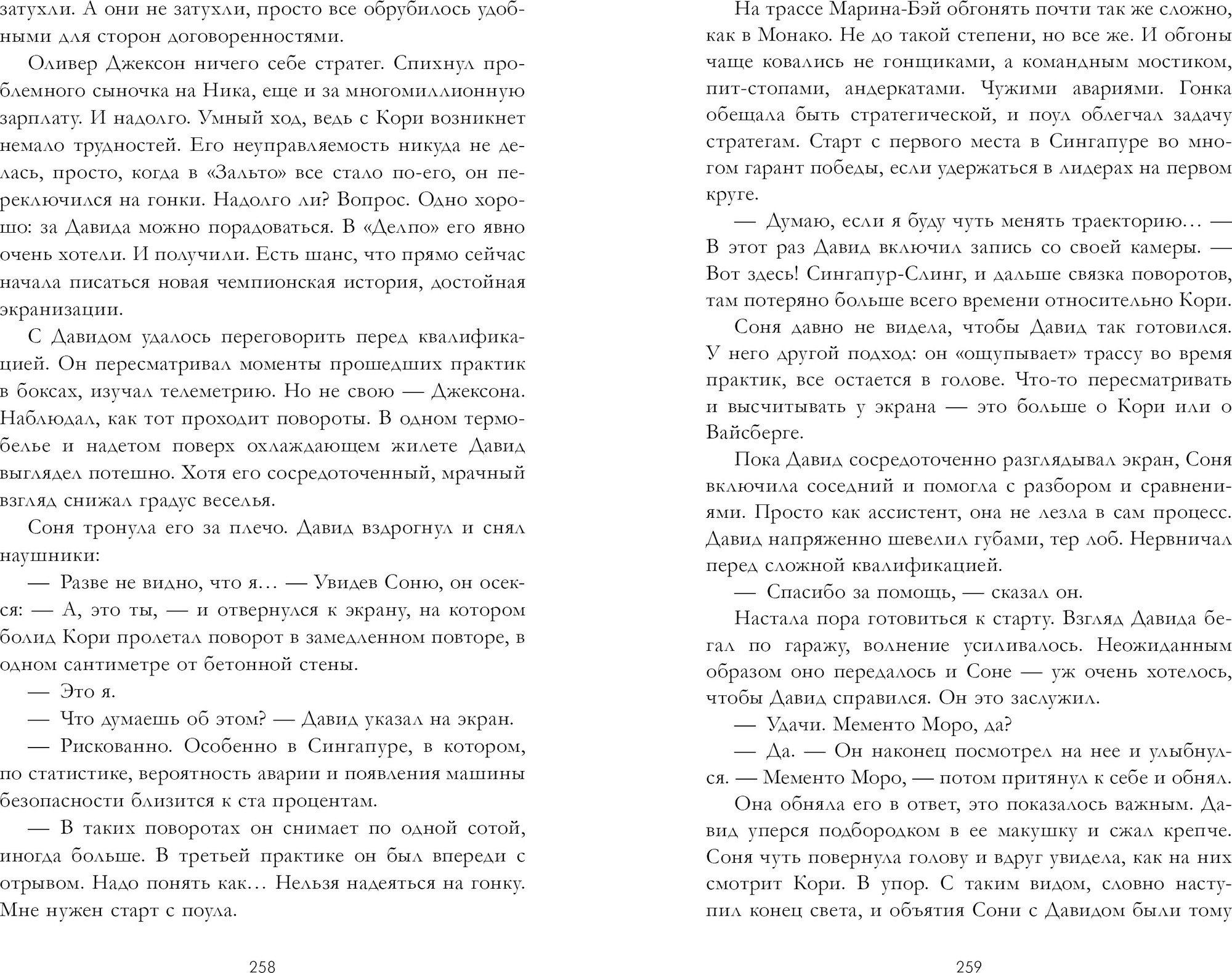 затухли. А они не затухли, просто все обрубилось удобными для сторон договоренностями.

Оливер Джексон ничего себе стратег. Спихнул проблемного сыночка на Ника, еще и за многомиллионную зарплату. И надолго. Умный ход, ведь с Кори возникнет немало трудностей. Его неуправляемость никуда не делась, просто, когда в «Зальто» все стало по-его, он переключился на гонки. Надолго ли? Вопрос. Одно хорошо: за Давида можно порадоваться. В «Делпо» его явно очень хотели. И получили. Есть шанс, что прямо сейчас начала писаться новая чемпионская история, достойная экранизации.

С Давидом удалось переговорить перед квалификацией. Он пересматривал моменты прошедших практик в боксах, изучал телеметрию. Но не свою — Джексона. Наблюдал, как тот проходит повороты. В одном термобелье и надетом поверх охлаждающем жилете Давид выглядел потешно. Хотя его сосредоточенный, мрачный взгляд снижал градус веселья.

Соня тронула его за плечо. Давид вздрогнул и снял наушники:

— Разве не видно, что я… — Увидев Соню, он осекся: — А, это ты, — и отвернулся к экрану, на котором болид Кори пролетал поворот в замедленном повторе, в одном сантиметре от бетонной стены.

— Это я.

— Что думаешь об этом? — Давид указал на экран.

— Рискованно. Особенно в Сингапуре, в котором, по статистике, вероятность аварии и появления машины безопасности близится к ста процентам.

— В таких поворотах он снимает по одной сотой, иногда больше. В третьей практике он был впереди с отрывом. Надо понять как… Нельзя надеяться на гонку. Мне нужен старт с поула.

258

На трассе Марина-Бэй обгонять почти так же сложно, как в Монако. Не до такой степени, но все же. И обгоны чаще ковались не гонщиками, а командным мостиком, пит-стопами, андеркатами. Чужими авариями. Гонка обещала быть стратегической, и поул облегчал задачу стратегам. Старт с первого места в Сингапуре во многом гарант победы, если удержаться в лидерах на первом круге.

— Думаю, если я буду чуть менять траекторию… — В этот раз Давид включил запись со своей камеры. — Вот здесь! Сингапур-Слинг, и дальше связка поворотов, там потеряно больше всего времени относительно Кори.

Соня давно не видела, чтобы Давид так готовился. У него другой подход: он «ощупывает» трассу во время практик, все остается в голове. Что-то пересматривать и высчитывать у экрана — это больше о Кори или о Вайсберге.

Пока Давид сосредоточенно разглядывал экран, Соня включила соседний и помогла с разбором и сравнениями. Просто как ассистент, она не лезла в сам процесс. Давид напряженно шевелил губами, тер лоб. Нервничал перед сложной квалификацией.

— Спасибо за помощь, — сказал он.

Настала пора готовиться к старту. Взгляд Давида бегал по гаражу, волнение усиливалось. Неожиданным образом оно передалось и Соне — уж очень хотелось, чтобы Давид справился. Он это заслужил.

— Удачи. Мементо Моро, да?

— Да. — Он наконец посмотрел на нее и улыбнулся. — Мементо Моро, — потом притянул к себе и обнял.

Она обняла его в ответ, это показалось важным. Давид уперся подбородком в ее макушку и сжал крепче. Соня чуть повернула голову и вдруг увидела, как на них смотрит Кори. В упор. С таким видом, словно наступил конец света, и объятия Сони с Давидом были тому

259